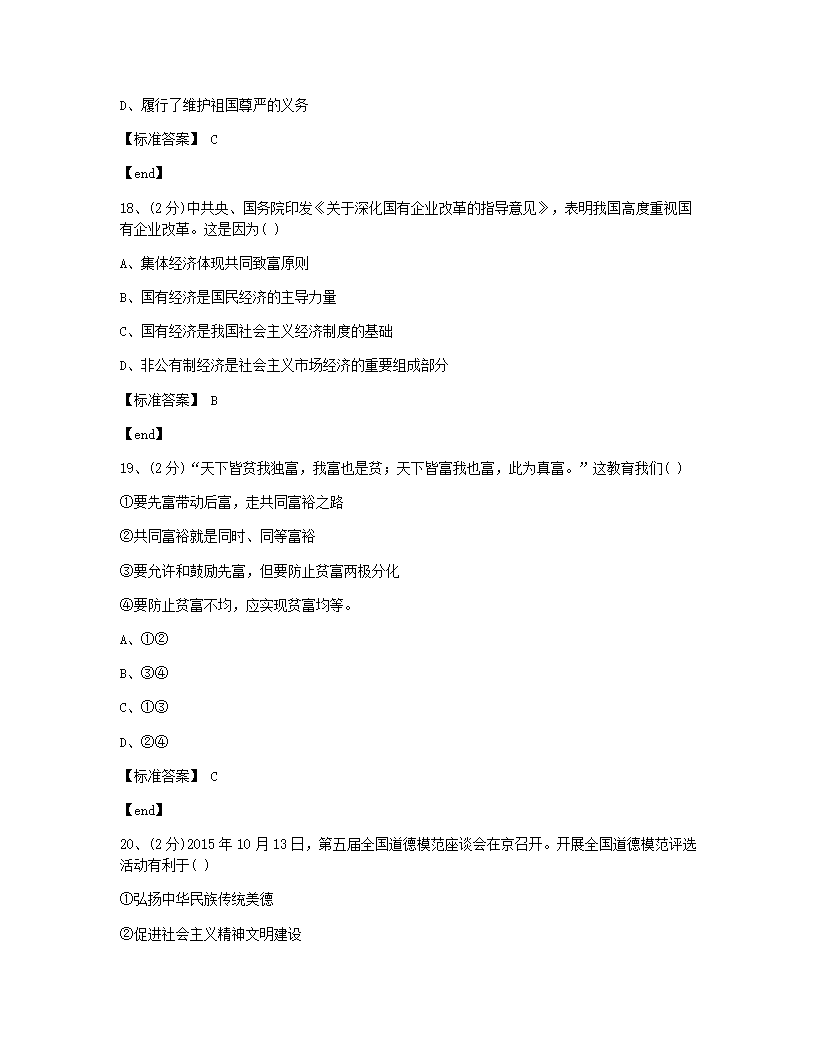 D、履行了维护祖国尊严的义务

【标准答案】 C

【end】

18、(2分)中共央、国务院印发《关于深化国有企业改革的指导意见》，表明我国高度重视国有企业改革。这是因为( )

A、集体经济体现共同致富原则

B、国有经济是国民经济的主导力量

C、国有经济是我国社会主义经济制度的基础

D、非公有制经济是社会主义市场经济的重要组成部分

【标准答案】 B

【end】

19、(2分)“天下皆贫我独富，我富也是贫；天下皆富我也富，此为真富。”这教育我们( )

①要先富带动后富，走共同富裕之路

②共同富裕就是同时、同等富裕

③要允许和鼓励先富，但要防止贫富两极分化

④要防止贫富不均，应实现贫富均等。

A、①②

B、③④

C、①③

D、②④

【标准答案】 C

【end】

20、(2分)2015年10月13日，第五届全国道德模范座谈会在京召开。开展全国道德模范评选活动有利于( )

①弘扬中华民族传统美德

②促进社会主义精神文明建设